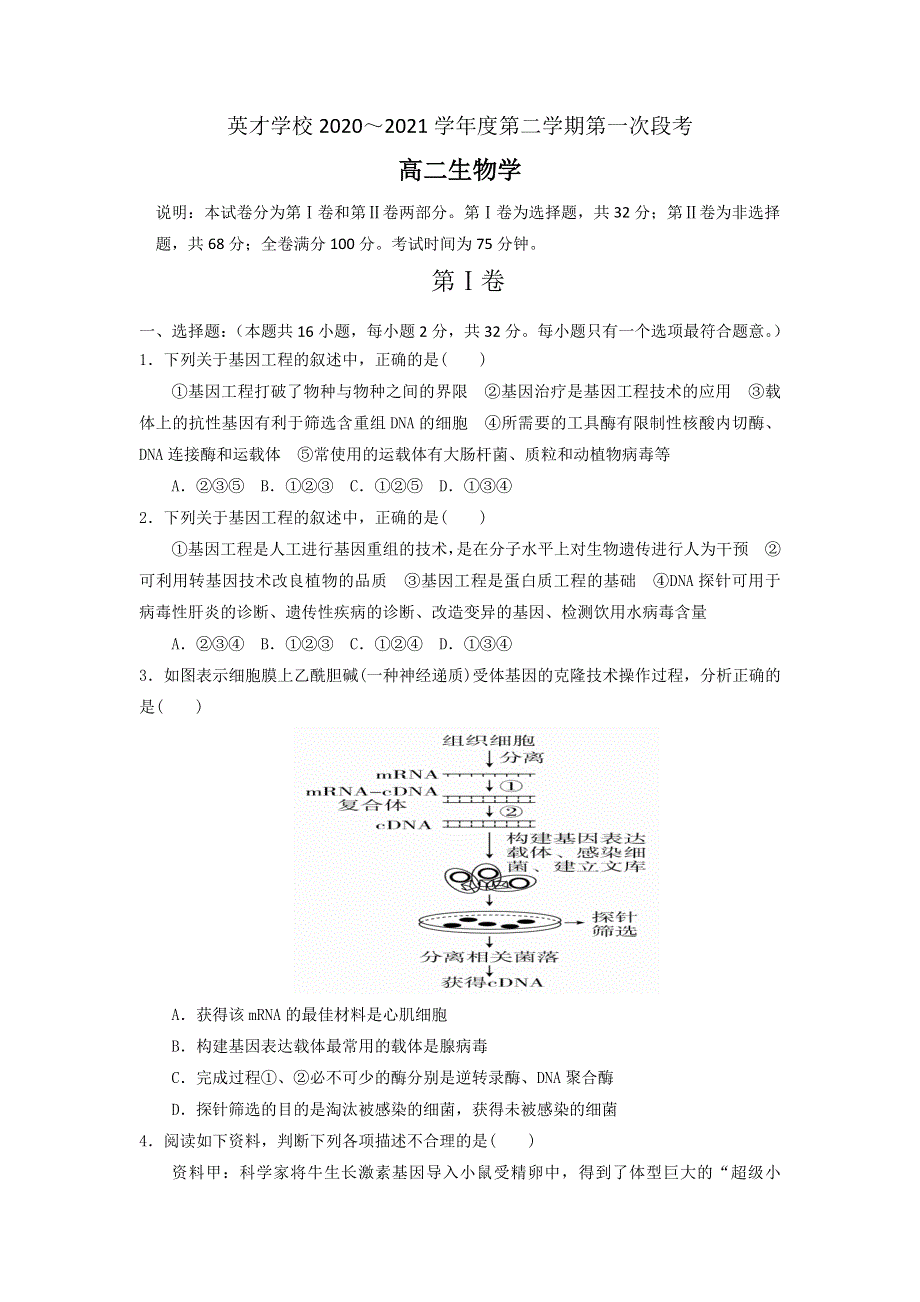 英才学校 2020～2021 学年度第二学期第一次段考

高二生物学

说明：本试卷分为第Ⅰ卷和第Ⅱ卷两部分。第Ⅰ卷为选择题，共 32 分；第Ⅱ卷为非选择题，共 68 分；全卷满分 100 分。考试时间为 75 分钟。

第Ⅰ卷

一、选择题：(本题共 16 小题，每小题 2 分，共 32 分。每小题只有一个选项最符合题意。)

1．下列关于基因工程的叙述中，正确的是(　　)

①基因工程打破了物种与物种之间的界限　②基因治疗是基因工程技术的应用　③载体上的抗性基因有利于筛选含重组 DNA 的细胞　④所需要的工具酶有限制性核酸内切酶、DNA 连接酶和运载体　⑤常使用的运载体有大肠杆菌、质粒和动植物病毒等

A．②③⑤　B．①②③　C．①②⑤　D．①③④

2．下列关于基因工程的叙述中，正确的是(　　)

①基因工程是人工进行基因重组的技术，是在分子水平上对生物遗传进行人为干预　②可利用转基因技术改良植物的品质　③基因工程是蛋白质工程的基础　④DNA 探针可用于病毒性肝炎的诊断、遗传性疾病的诊断、改造变异的基因、检测饮用水病毒含量

A．②③④　B．①②③　C．①②④　D．①③④

3．如图表示细胞膜上乙酰胆碱(一种神经递质)受体基因的克隆技术操作过程，分析正确的是(　　)

组织细胞
分离
mRNA
①
mRNA-cDNA 复合体
②
cDNA
构建基因表达载体、感染细菌、建立文库
探针筛选
分离相关菌落
获得cDNA

A．获得该 mRNA 的最佳材料是心肌细胞

B．构建基因表达载体最常用的载体是腺病毒

C．完成过程①、②必不可少的酶分别是逆转录酶、DNA 聚合酶

D．探针筛选的目的是淘汰被感染的细菌，获得未被感染的细菌

4．阅读如下资料，判断下列各项描述不合理的是(　　)

资料甲：科学家将牛生长激素基因导入小鼠受精卵中，得到了体型巨大的“超级小